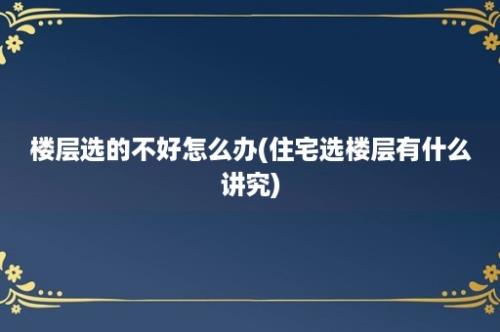 楼层选的不好怎么办(住宅选楼层有什么讲究)